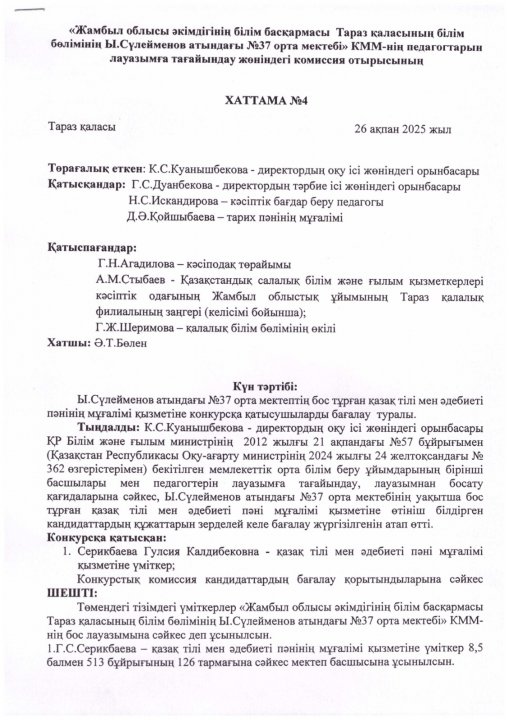 «Жамбыл облысы әкімдігінің білім басқармасы Тараз қаласының білім бөлімінің Ы.Сүлейменов атындағы №37 орта мектебі» КММ-нің педагогтарын лауазымға тағайындау жөніндегі комиссия отырысының

ХАТТАМА №4

Тараз қаласы 26 ақпан 2025 жыл

Төрағалық еткен: К.С.Куанышбекова - директордың оқу ісі жөніндегі орынбасары
Қатысқандар: Г.С.Дуанбекова - директордың тәрбие ісі жөніндегі орынбасары
Н.С.Искандирова – кәсіптік бағдар беру педагогы
Д.Ә.Қойшыбаева – тарих пәнінің мұғалімі

Қатыспағандар:
Г.Н.Агадилова – кәсіподақ төрайымы
А.М.Стыбаев - Қазақстандық салалық білім және ғылым қызметкерлері кәсіптік одағының Жамбыл облыстық ұйымының Тараз қалалық филиалының заңгері (келісімі бойынша);
Г.Ж.Шеримова – қалалық білім бөлімінің өкілі
Хатшы: Ә.Т.Бөлен

Күн тәртібі:
Ы.Сүлейменов атындағы №37 орта мектептің бос тұрған қазақ тілі мен әдебиеті пәнінің мұғалімі қызметіне конкурсқа қатысушыларды бағалау туралы.
Тыңдалды: К.С.Куанышбекова - директордың оқу ісі жөніндегі орынбасары ҚР Білім және ғылым министрінің 2012 жылғы 21 ақпандағы №57 бұйрығымен (Қазақстан Республикасы Оқу-ағарту министрінің 2024 жылғы 24 желтоқсандағы № 362 өзгерістерімен) бекітілген мемлекеттік орта білім беру ұйымдарының бірінші басшылары мен педагогтерін лауазымға тағайындау, лауазымнан босату қағидаларына сәйкес, Ы.Сүлейменов атындағы №37 орта мектебінің уақытша бос тұрған қазақ тілі мен әдебиеті пәні мұғалімі қызметіне өтініш білдірген кандидаттардың құжаттарын зерделей келе бағалау жүргізілгенін атап өтті.
Конкурсқа қатысқан:
1. Серикбаева Гулсия Калдибековна - қазақ тілі мен әдебиеті пәні мұғалімі қызметіне үміткер;
Конкурстық комиссия кандидаттардың бағалау қорытындыларына сәйкес
ШЕШТІ:
Төмендегі тізімдегі үміткерлер «Жамбыл облысы әкімдігінің білім басқармасы Тараз қаласының білім бөлімінің Ы.Сүлейменов атындағы №37 орта мектебі» КММ-нің бос лауазымына сәйкес деп ұсынылсын.
1.Г.С.Серикбаева – қазақ тілі мен әдебиеті пәнінің мұғалімі қызметіне үміткер 8,5 балмен 513 бұйрығының 126 тармағына сәйкес мектеп басшысына ұсынылсын.